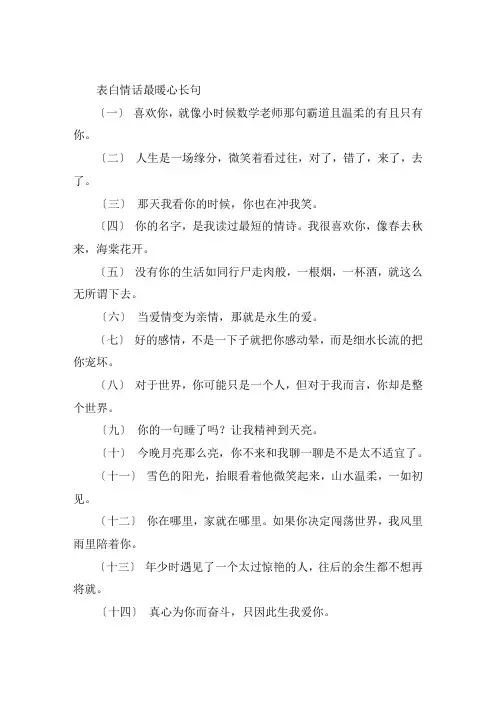 表白情话最暖心长句

〔一〕 喜欢你，就像小时候数学老师那句霸道且温柔的有且只有你。

〔二〕 人生是一场缘分，微笑着看过往，对了，错了，来了，去了。

〔三〕 那天我看你的时候，你也在冲我笑。

〔四〕 你的名字，是我读过最短的情诗。我很喜欢你，像春去秋来，海棠花开。

〔五〕 没有你的生活如同行尸走肉般，一根烟，一杯酒，就这么无所谓下去。

〔六〕 当爱情变为亲情，那就是永生的爱。

〔七〕 好的感情，不是一下子就把你感动晕，而是细水长流的把你宠坏。

〔八〕 对于世界，你可能只是一个人，但对于我而言，你却是整个世界。

〔九〕 你的一句睡了吗？让我精神到天亮。

〔十〕 今晚月亮那么亮，你不来和我聊一聊是不是太不适宜了。

〔十一〕 雪色的阳光，抬眼看着他微笑起来，山水温柔，一如初见。

〔十二〕 你在哪里，家就在哪里。如果你决定闯荡世界，我风里雨里陪着你。

〔十三〕 年少时遇见了一个太过惊艳的人，往后的余生都不想再将就。

〔十四〕 真心为你而奋斗，只因此生我爱你。